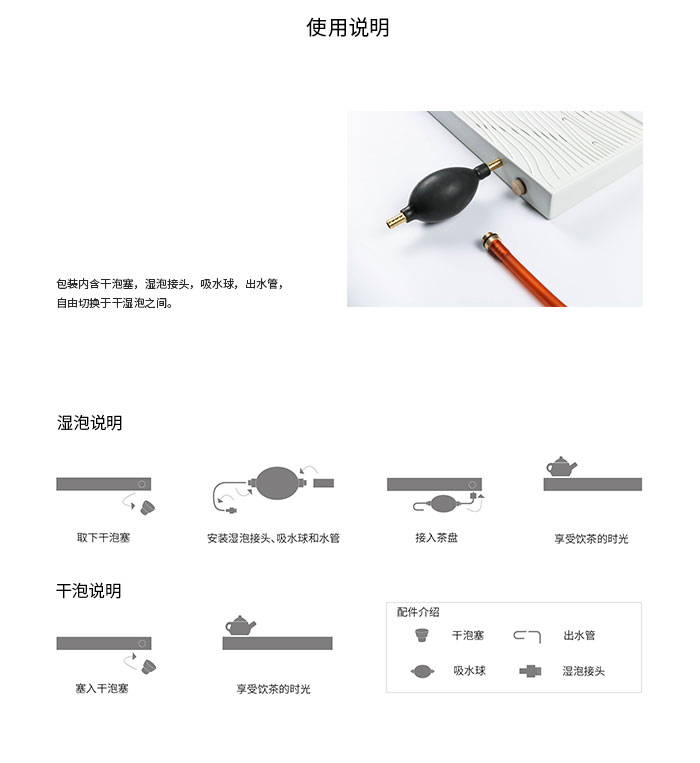 使用说明

包装内含干泡塞，湿泡接头，吸水球，出水管，自由切换于干湿泡之间。

湿泡说明

取下干泡塞

安装湿泡接头、吸水球和水管

接入茶盘

享受饮茶的时光

干泡说明

塞入干泡塞

享受饮茶的时光

配件介绍

干泡塞

出水管

吸水球

湿泡接头